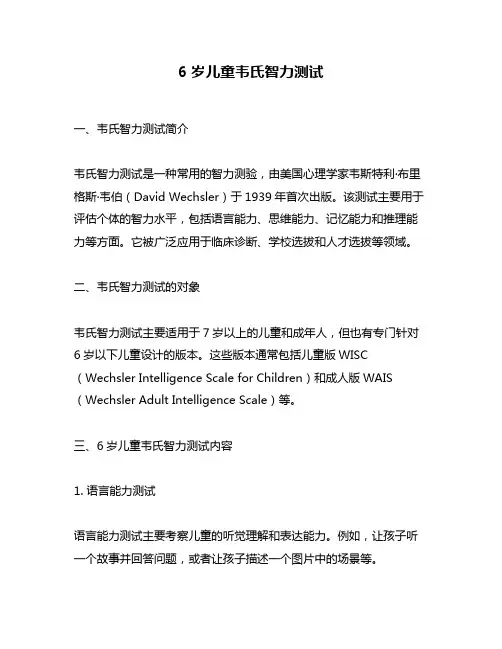 6 岁儿童韦氏智力测试

一、韦氏智力测试简介

韦氏智力测试是一种常用的智力测验，由美国心理学家韦斯特利·布里格斯·韦伯（David Wechsler）于 1939 年首次出版。该测试主要用于评估个体的智力水平，包括语言能力、思维能力、记忆能力和推理能力等方面。它被广泛应用于临床诊断、学校选拔和人才选拔等领域。

二、韦氏智力测试的对象

韦氏智力测试主要适用于 7 岁以上的儿童和成年人，但也有专门针对 6 岁以下儿童设计的版本。这些版本通常包括儿童版 WISC（Wechsler Intelligence Scale for Children）和成人版 WAIS（Wechsler Adult Intelligence Scale）等。

三、6 岁儿童韦氏智力测试内容

1. 语言能力测试

语言能力测试主要考察儿童的听觉理解和表达能力。例如，让孩子听一个故事并回答问题，或者让孩子描述一个图片中的场景等。